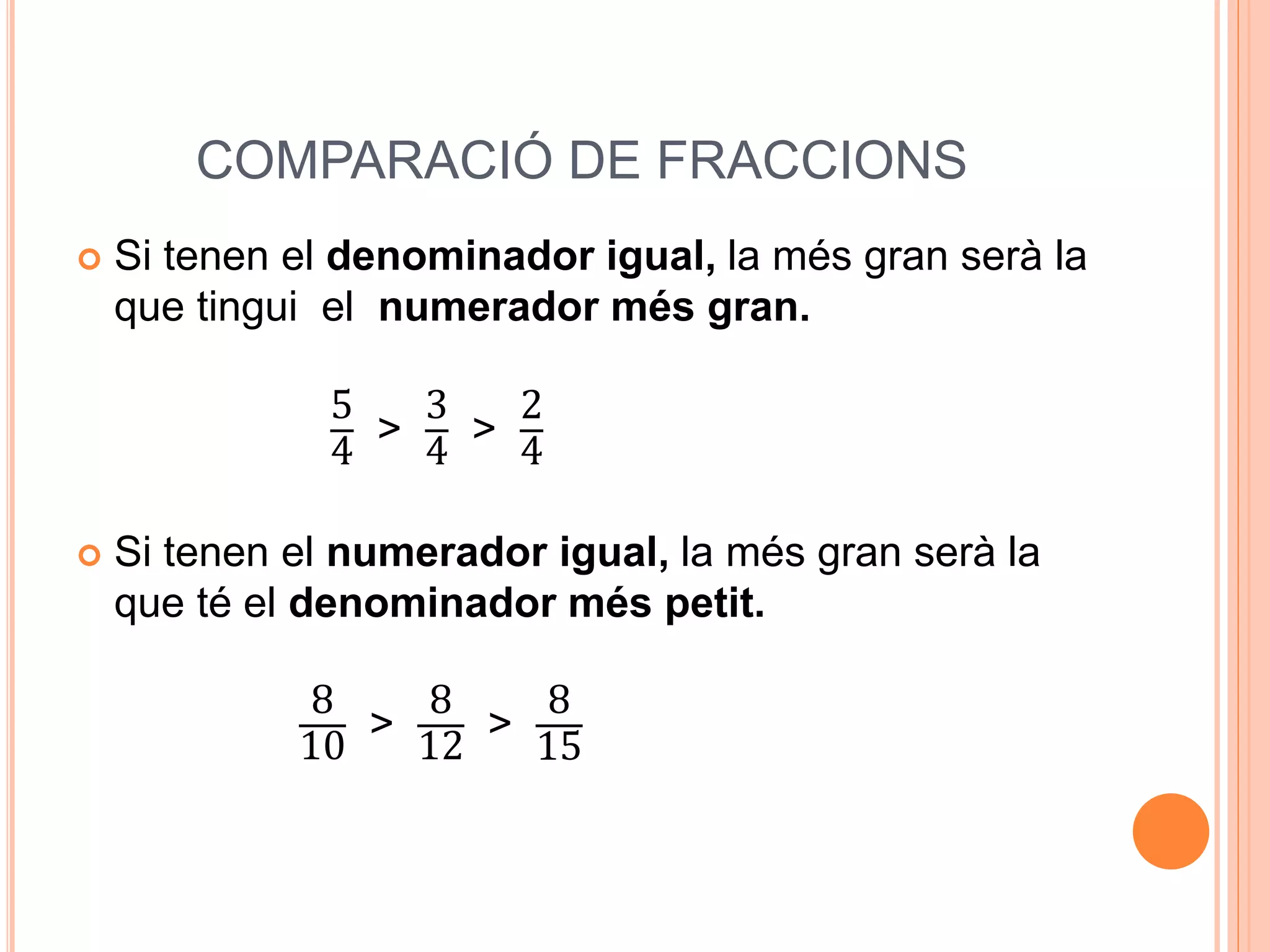 COMPARACIÓ DE FRACCIONS

Si tenen el denominador igual, la més gran serà la que tingui el numerador més gran.

$\frac{5}{4} > \frac{3}{4} > \frac{2}{4}$

Si tenen el numerador igual, la més gran serà la que té el denominador més petit.

$\frac{8}{10} > \frac{8}{12} > \frac{8}{15}$